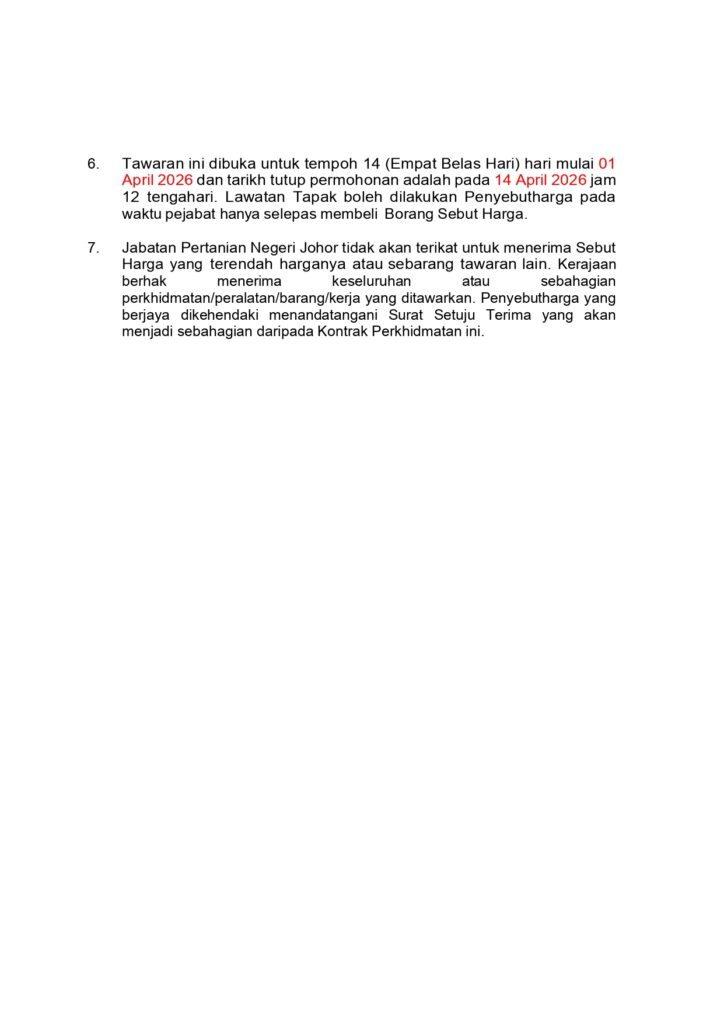 6. Tawaran ini dibuka untuk tempoh 14 (Empat Belas Hari) hari mulai 01 April 2026 dan tarikh tutup permohonan adalah pada 14 April 2026 jam 12 tengahari. Lawatan Tapak boleh dilakukan Penyebutharga pada waktu pejabat hanya selepas membeli Borang Sebut Harga.

7. Jabatan Pertanian Negeri Johor tidak akan terikat untuk menerima Sebut Harga yang terendah harganya atau sebarang tawaran lain. Kerajaan berhak menerima keseluruhan atau sebahagian perkhidmatan/peralatan/barang/kerja yang ditawarkan. Penyebutharga yang berjaya dikehendaki menandatangani Surat Setuju Terima yang akan menjadi sebahagian daripada Kontrak Perkhidmatan ini.